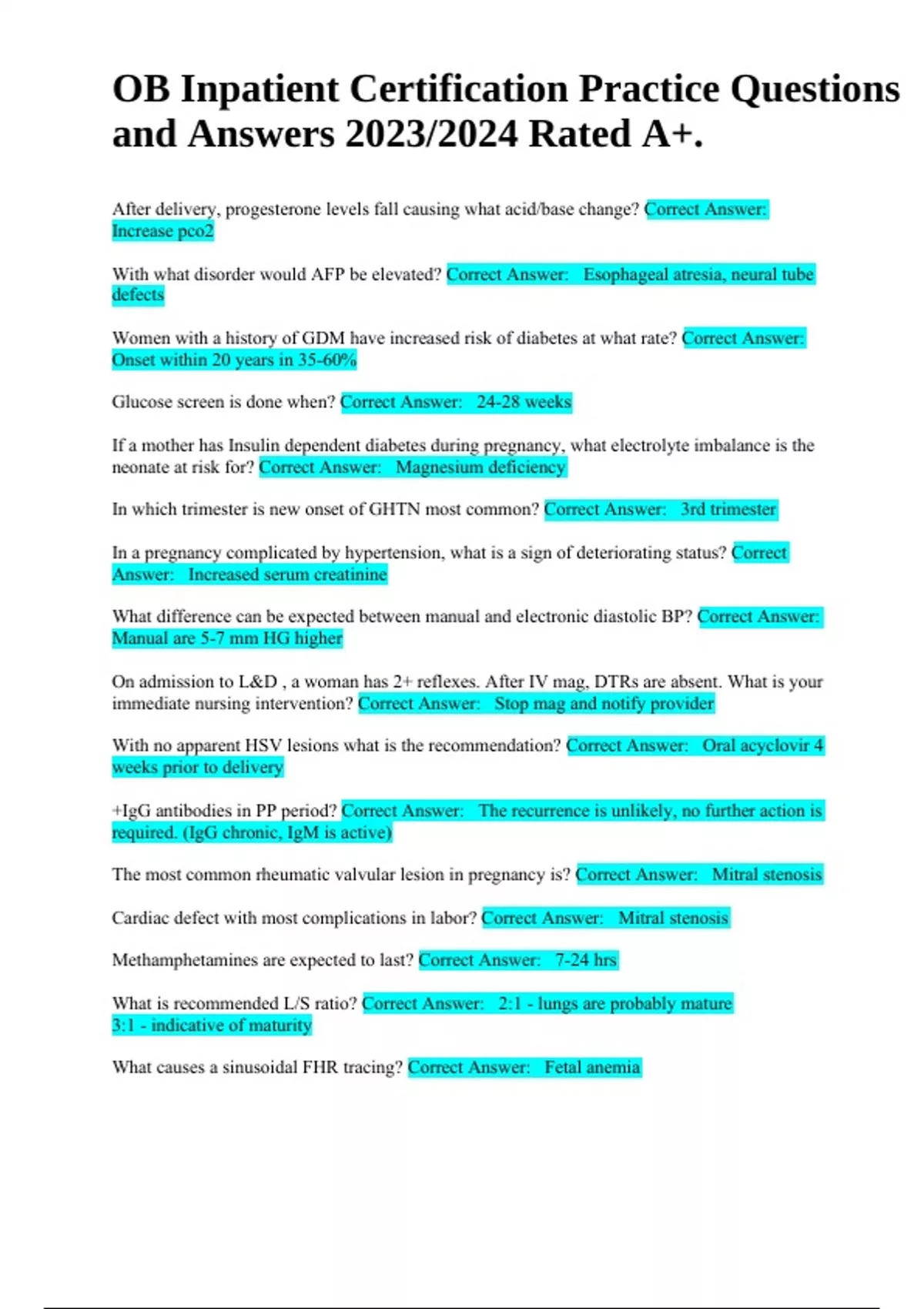 OB Inpatient Certification Practice Questions and Answers 2023/2024 Rated A+.

After delivery, progesterone levels fall causing what acid/base change? Correct Answer: Increase pco2

With what disorder would AFP be elevated? Correct Answer: Esophageal atresia, neural tube defects

Women with a history of GDM have increased risk of diabetes at what rate? Correct Answer: Onset within 20 years in 35-60%

Glucose screen is done when? Correct Answer: 24-28 weeks

If a mother has Insulin dependent diabetes during pregnancy, what electrolyte imbalance is the neonate at risk for? Correct Answer: Magnesium deficiency

In which trimester is new onset of GHTN most common? Correct Answer: 3rd trimester

In a pregnancy complicated by hypertension, what is a sign of deteriorating status? Correct Answer: Increased serum creatinine

What difference can be expected between manual and electronic diastolic BP? Correct Answer: Manual are 5-7 mm HG higher

On admission to L&D , a woman has 2+ reflexes. After IV mag, DTRs are absent. What is your immediate nursing intervention? Correct Answer: Stop mag and notify provider

With no apparent HSV lesions what is the recommendation? Correct Answer: Oral acyclovir 4 weeks prior to delivery

+IgG antibodies in PP period? Correct Answer: The recurrence is unlikely, no further action is required. (IgG chronic, IgM is active)

The most common rheumatic valvular lesion in pregnancy is? Correct Answer: Mitral stenosis

Cardiac defect with most complications in labor? Correct Answer: Mitral stenosis

Methamphetamines are expected to last? Correct Answer: 7-24 hrs

What is recommended L/S ratio? Correct Answer: 2:1 - lungs are probably mature
3:1 - indicative of maturity

What causes a sinusoidal FHR tracing? Correct Answer: Fetal anemia